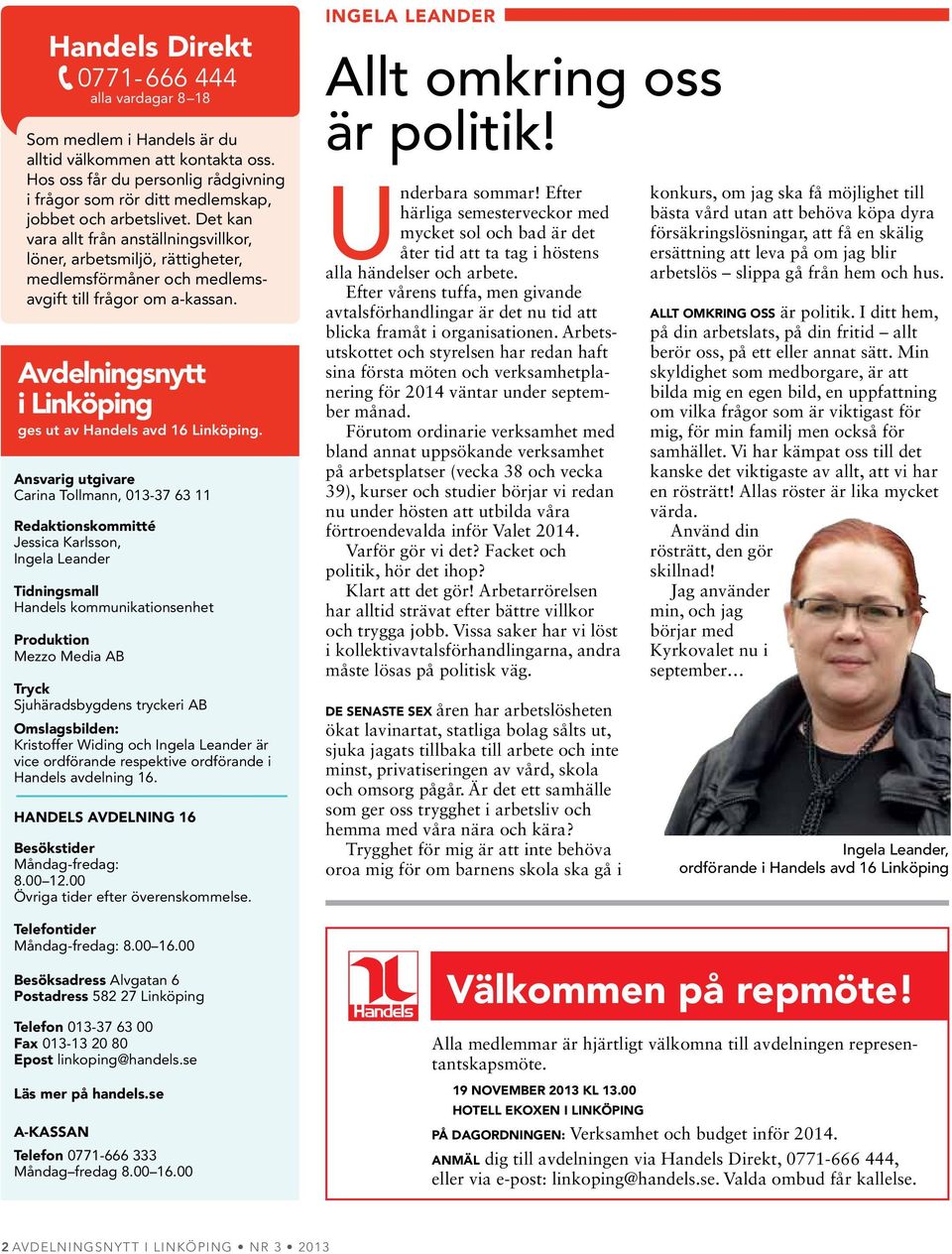 Handels Direkt
0771-666 444
alla vardagar 8–18

Som medlem i Handels är du alltid välkommen att kontakta oss. Hos oss får du personlig rådgivning i frågor som rör ditt medlemskap, jobbet och arbetslivet. Det kan vara allt från anställningsvillkor, löner, arbetsmiljö, rättigheter, medlemsförmåner och medlemsavgift till frågor om a-kassan.

Avdelningsnytt i Linköping
ges ut av Handels avd 16 Linköping.

Ansvarig utgivare
Carina Tollmann, 013-37 63 11

Redaktionskommitté
Jessica Karlsson, Ingela Leander

Tidningsmall
Handels kommunikationsenhet

Produktion
Mezzo Media AB

Tryck
Sjuhäradsbygdens tryckeri AB

Omslagsbilden:
Kristoffer Widing och Ingela Leander är vice ordförande respektive ordförande i Handels avdelning 16.

HANDELS AVDELNING 16

Besökstider
Måndag-fredag: 8.00–12.00
Övriga tider efter överenskommelse.

Telefontider
Måndag-fredag: 8.00–16.00

Besöksadress Alvgatan 6
Postadress 582 27 Linköping

Telefon 013-37 63 00
Fax 013-13 20 80
Epost linkoping@handels.se

Läs mer på handels.se

A-KASSAN
Telefon 0771-666 333
Måndag–fredag 8.00–16.00

INGELA LEANDER

Allt omkring oss är politik!

Underbara sommar! Efter härliga semesterveckor med mycket sol och bad är det åter tid att ta tag i höstens alla händelser och arbete.

Efter vårens tuffa, men givande avtalsförhandlingar är det nu tid att blicka framåt i organisationen. Arbetsutskottet och styrelsen har redan haft sina första möten och verksamhetplanering för 2014 väntar under september månad.

Förutom ordinarie verksamhet med bland annat uppsökande verksamhet på arbetsplatser (vecka 38 och vecka 39), kurser och studier börjar vi redan nu under hösten att utbilda våra förtroendevalda inför Valet 2014.

Varför gör vi det? Facket och politik, hör det ihop?

Klart att det gör! Arbetarrörelsen har alltid strävat efter bättre villkor och trygga jobb. Vissa saker har vi löst i kollektivavtalsförhandlingarna, andra måste lösas på politisk väg.

DE SENASTE SEX åren har arbetslösheten ökat lavinartat, statliga bolag sålts ut, sjuka jagats tillbaka till arbete och inte minst, privatiseringen av vård, skola och omsorg pågår. Är det ett samhälle som ger oss trygghet i arbetsliv och hemma med våra nära och kära?

Trygghet för mig är att inte behöva oroa mig för om barnens skola ska gå i konkurs, om jag ska få möjlighet till bästa vård utan att behöva köpa dyra försäkringslösningar, att få en skälig ersättning att leva på om jag blir arbetslös – slippa gå från hem och hus.

ALLT OMKRING OSS är politik. I ditt hem, på din arbetslats, på din fritid – allt berör oss, på ett eller annat sätt. Min skyldighet som medborgare, är att bilda mig en egen bild, en uppfattning om vilka frågor som är viktigast för mig, för min familj men också för samhället. Vi har kämpat oss till det kanske det viktigaste av allt, att vi har en rösträtt! Allas röster är lika mycket värda.

Använd din rösträtt, den gör skillnad!

Jag använder min, och jag börjar med Kyrkovalet nu i september…

Ingela Leander, ordförande i Handels avd 16 Linköping

Handels

Välkommen på repmöte!

Alla medlemmar är hjärtligt välkomna till avdelningen representantskapsmöte.

19 NOVEMBER 2013 KL 13.00
HOTELL EKOXEN I LINKÖPING

PÅ DAGORDNINGEN: Verksamhet och budget inför 2014.

ANMÄL dig till avdelningen via Handels Direkt, 0771-666 444, eller via e-post: linkoping@handels.se. Valda ombud får kallelse.

2 AVDELNINGSNYTT I LINKÖPING • NR 3 • 2013